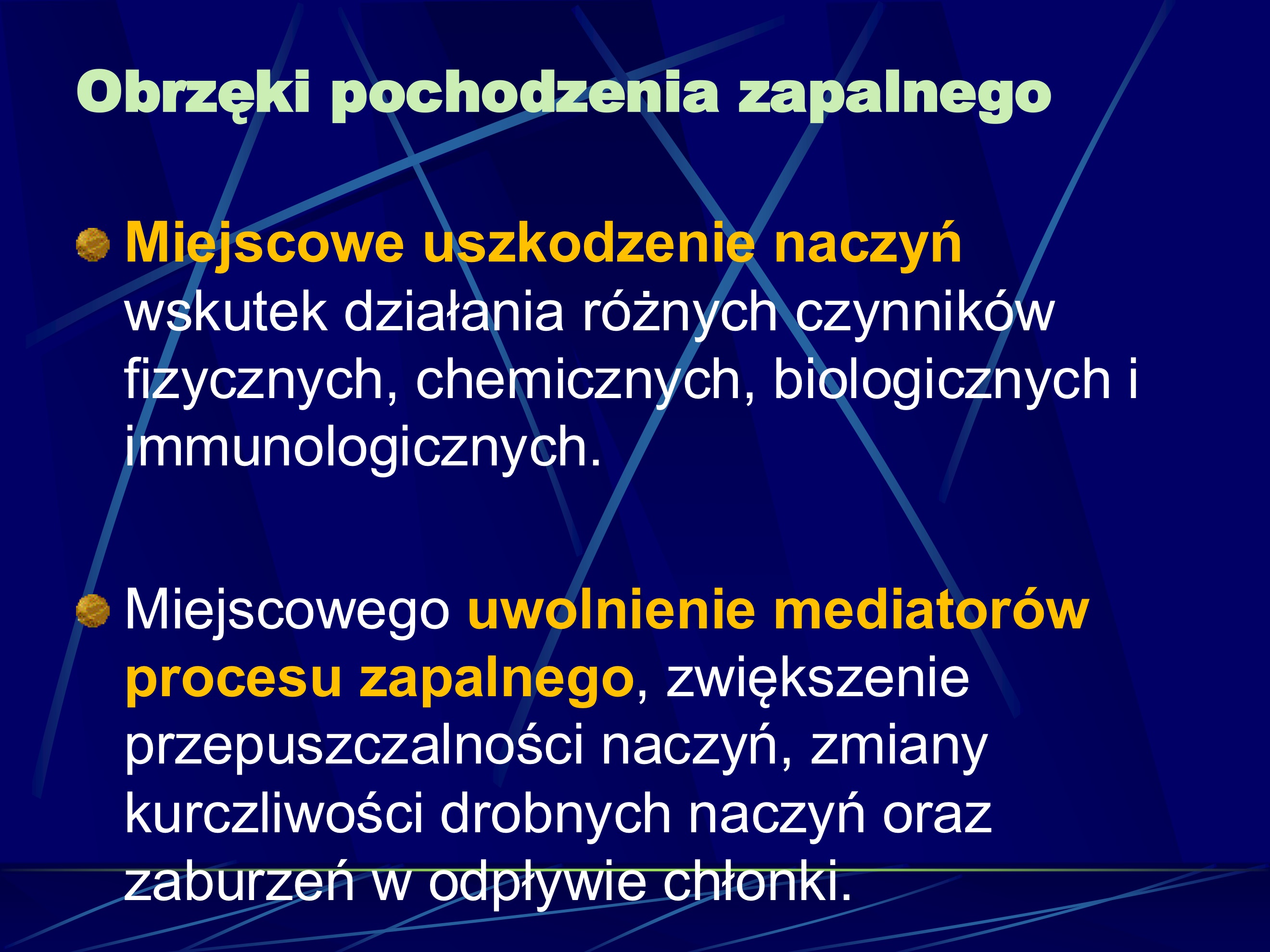 Obrzęki pochodzenia zapalnego

Miejscowe uszkodzenie naczyń wskutek działania różnych czynników fizycznych, chemicznych, biologicznych i immunologicznych.

Miejscowego uwolnienie mediatorów procesu zapalnego, zwiększenie przepuszczalności naczyń, zmiany kurczliwości drobnych naczyń oraz zaburzeń w odpływie chłonki.